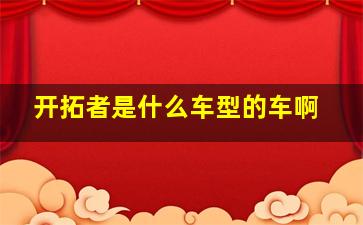 开拓者是什么车型的车啊